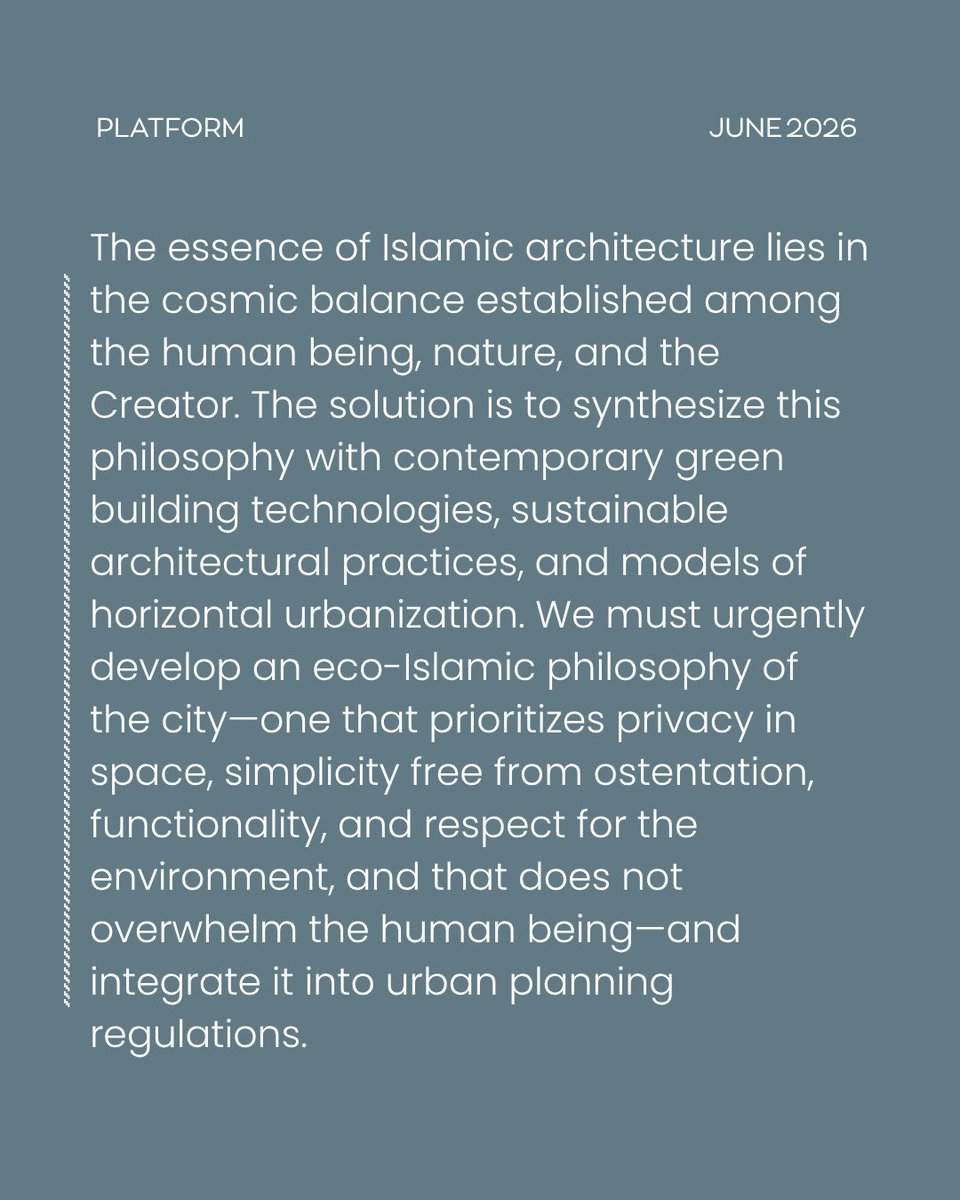 PLATFORM

JUNE 2026

The essence of Islamic architecture lies in the cosmic balance established among the human being, nature, and the Creator. The solution is to synthesize this philosophy with contemporary green building technologies, sustainable architectural practices, and models of horizontal urbanization. We must urgently develop an eco-Islamic philosophy of the city—one that prioritizes privacy in space, simplicity free from ostentation, functionality, and respect for the environment, and that does not overwhelm the human being—and integrate it into urban planning regulations.